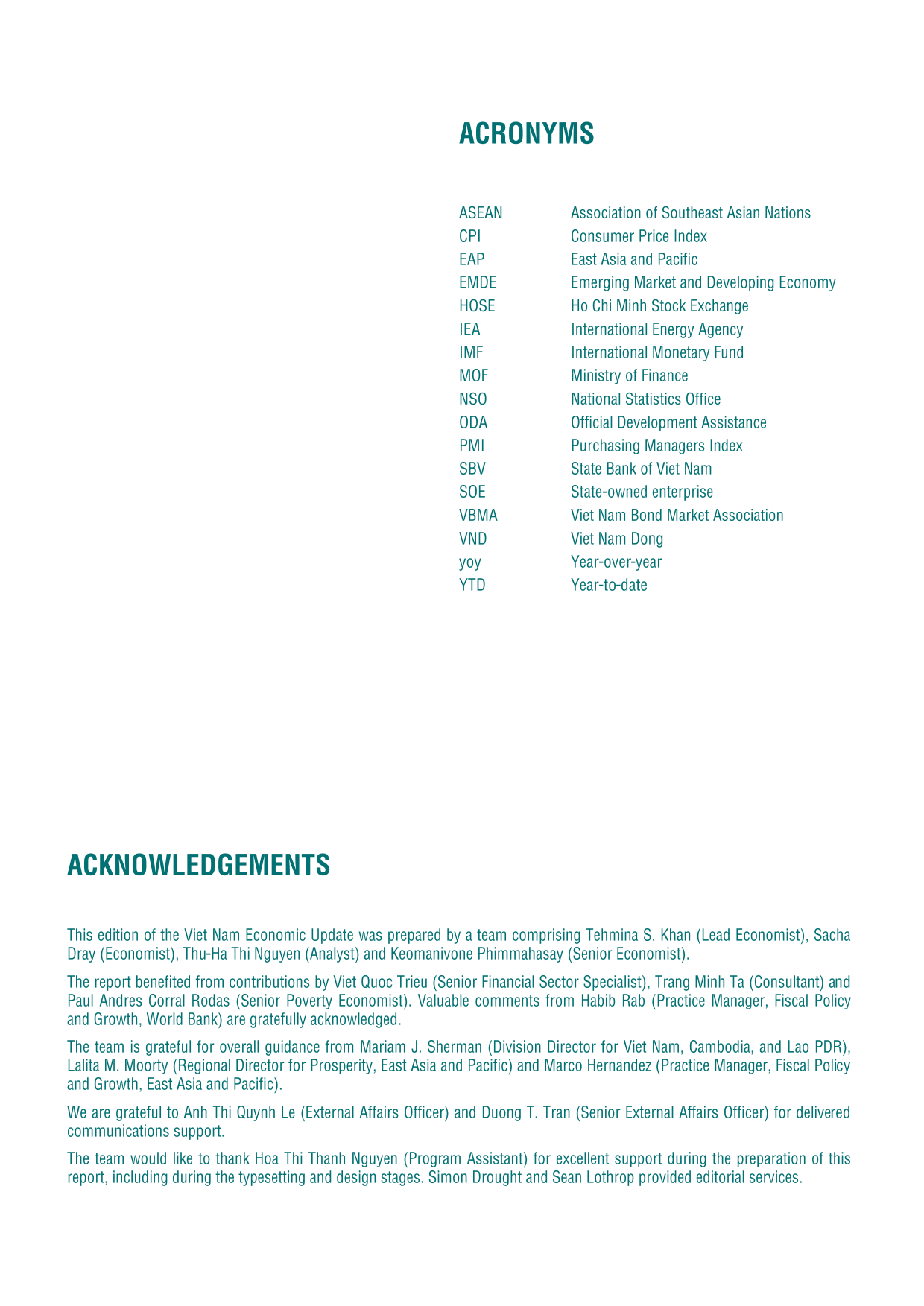 ACRONYMS

| | |
|---|---|
| ASEAN | Association of Southeast Asian Nations |
| CPI | Consumer Price Index |
| EAP | East Asia and Pacific |
| EMDE | Emerging Market and Developing Economy |
| HOSE | Ho Chi Minh Stock Exchange |
| IEA | International Energy Agency |
| IMF | International Monetary Fund |
| MOF | Ministry of Finance |
| NSO | National Statistics Office |
| ODA | Official Development Assistance |
| PMI | Purchasing Managers Index |
| SBV | State Bank of Viet Nam |
| SOE | State-owned enterprise |
| VBMA | Viet Nam Bond Market Association |
| VND | Viet Nam Dong |
| yoy | Year-over-year |
| YTD | Year-to-date |

ACKNOWLEDGEMENTS

This edition of the Viet Nam Economic Update was prepared by a team comprising Tehmina S. Khan (Lead Economist), Sacha Dray (Economist), Thu-Ha Thi Nguyen (Analyst) and Keomanivone Phimmahasay (Senior Economist).

The report benefited from contributions by Viet Quoc Trieu (Senior Financial Sector Specialist), Trang Minh Ta (Consultant) and Paul Andres Corral Rodas (Senior Poverty Economist). Valuable comments from Habib Rab (Practice Manager, Fiscal Policy and Growth, World Bank) are gratefully acknowledged.

The team is grateful for overall guidance from Mariam J. Sherman (Division Director for Viet Nam, Cambodia, and Lao PDR), Lalita M. Moorty (Regional Director for Prosperity, East Asia and Pacific) and Marco Hernandez (Practice Manager, Fiscal Policy and Growth, East Asia and Pacific).

We are grateful to Anh Thi Quynh Le (External Affairs Officer) and Duong T. Tran (Senior External Affairs Officer) for delivered communications support.

The team would like to thank Hoa Thi Thanh Nguyen (Program Assistant) for excellent support during the preparation of this report, including during the typesetting and design stages. Simon Drought and Sean Lothrop provided editorial services.